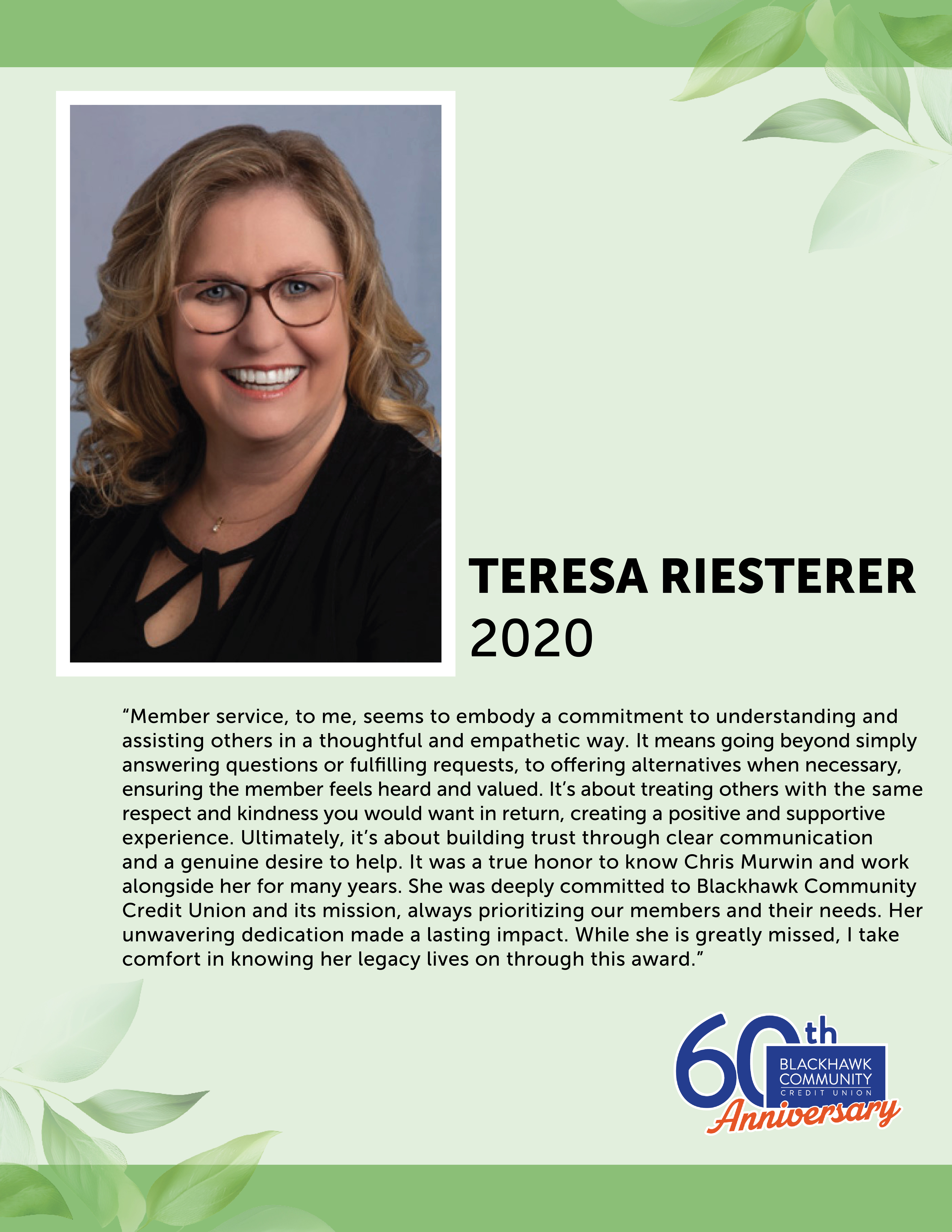 TERESA RIESTERER
2020

"Member service, to me, seems to embody a commitment to understanding and assisting others in a thoughtful and empathetic way. It means going beyond simply answering questions or fulfilling requests, to offering alternatives when necessary, ensuring the member feels heard and valued. It's about treating others with the same respect and kindness you would want in return, creating a positive and supportive experience. Ultimately, it's about building trust through clear communication and a genuine desire to help. It was a true honor to know Chris Murwin and work alongside her for many years. She was deeply committed to Blackhawk Community Credit Union and its mission, always prioritizing our members and their needs. Her unwavering dedication made a lasting impact. While she is greatly missed, I take comfort in knowing her legacy lives on through this award."

60th
BLACKHAWK
COMMUNITY
CREDIT UNION
Anniversary